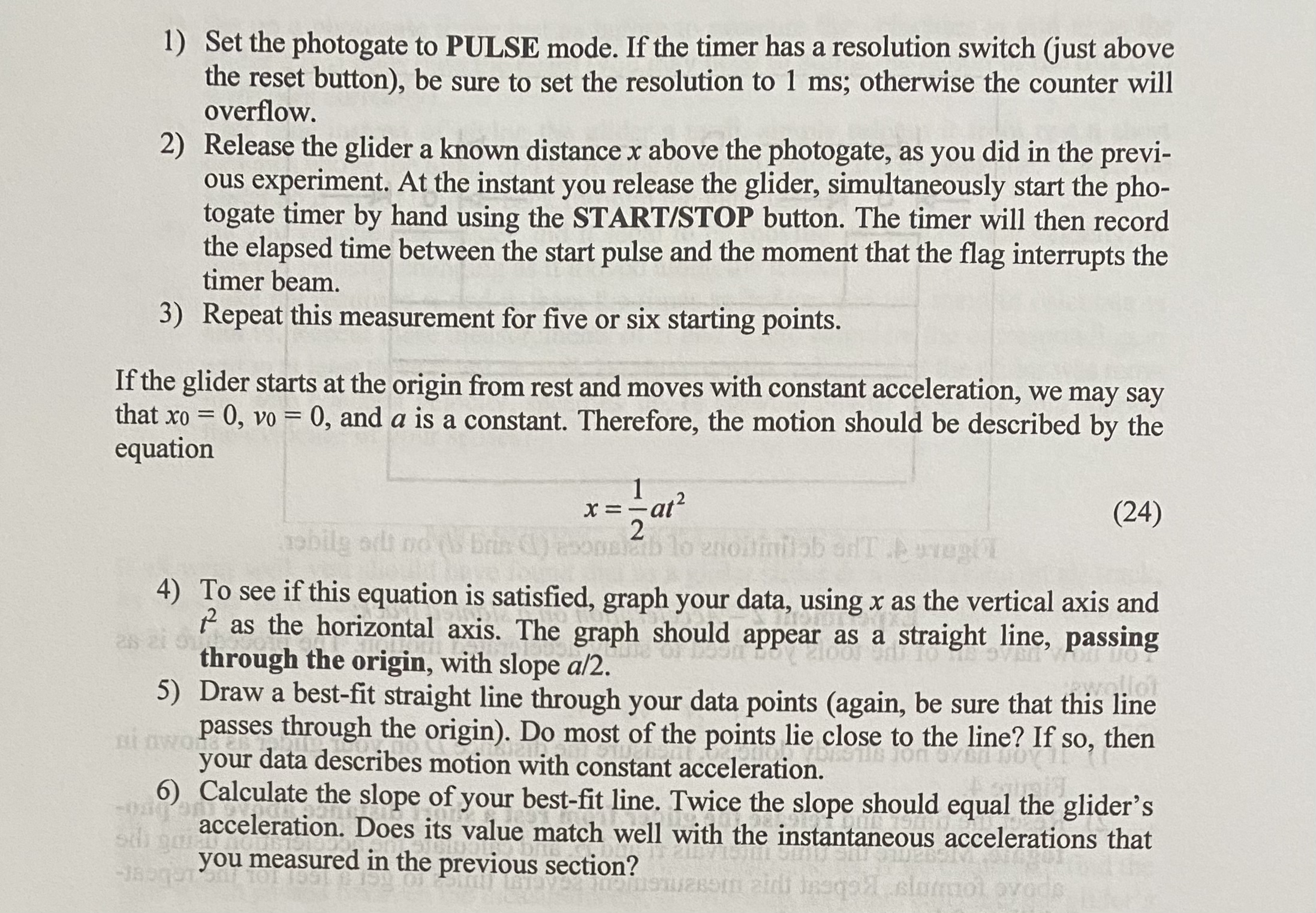 1) Set the photogate to **PULSE** mode. If the timer has a resolution switch (just above the reset button), be sure to set the resolution to 1 ms; otherwise the counter will overflow.
2) Release the glider a known distance $x$ above the photogate, as you did in the previous experiment. At the instant you release the glider, simultaneously start the photogate timer by hand using the **START/STOP** button. The timer will then record the elapsed time between the start pulse and the moment that the flag interrupts the timer beam.
3) Repeat this measurement for five or six starting points.

If the glider starts at the origin from rest and moves with constant acceleration, we may say that $x_0 = 0$, $v_0 = 0$, and $a$ is a constant. Therefore, the motion should be described by the equation

$x = \frac{1}{2}at^2$ (24)

4) To see if this equation is satisfied, graph your data, using $x$ as the vertical axis and $t^2$ as the horizontal axis. The graph should appear as a straight line, **passing through the origin**, with slope $a/2$.
5) Draw a best-fit straight line through your data points (again, be sure that this line passes through the origin). Do most of the points lie close to the line? If so, then your data describes motion with constant acceleration.
6) Calculate the slope of your best-fit line. Twice the slope should equal the glider's acceleration. Does its value match well with the instantaneous accelerations that you measured in the previous section?